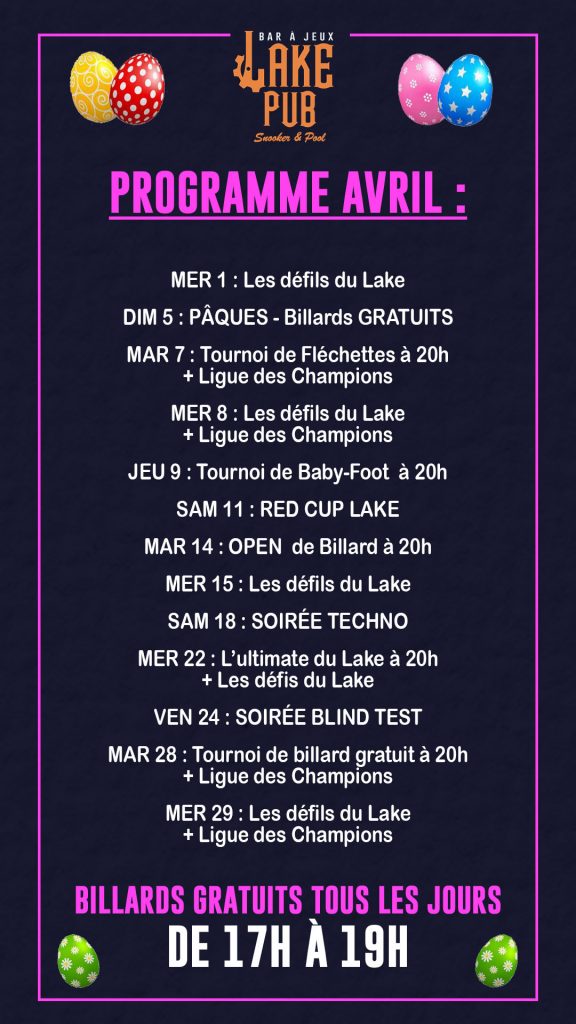 BAR À JEUX
LAKE PUB
Snooker & Pool

PROGRAMME AVRIL :

MER 1 : Les défils du Lake

DIM 5 : PÂQUES - Billards GRATUITS

MAR 7 : Tournoi de Fléchettes à 20h + Ligue des Champions

MER 8 : Les défils du Lake + Ligue des Champions

JEU 9 : Tournoi de Baby-Foot à 20h

SAM 11 : RED CUP LAKE

MAR 14 : OPEN de Billard à 20h

MER 15 : Les défils du Lake

SAM 18 : SOIRÉE TECHNO

MER 22 : L'ultimate du Lake à 20h + Les défis du Lake

VEN 24 : SOIRÉE BLIND TEST

MAR 28 : Tournoi de billard gratuit à 20h + Ligue des Champions

MER 29 : Les défils du Lake + Ligue des Champions

BILLARDS GRATUITS TOUS LES JOURS
DE 17H À 19H